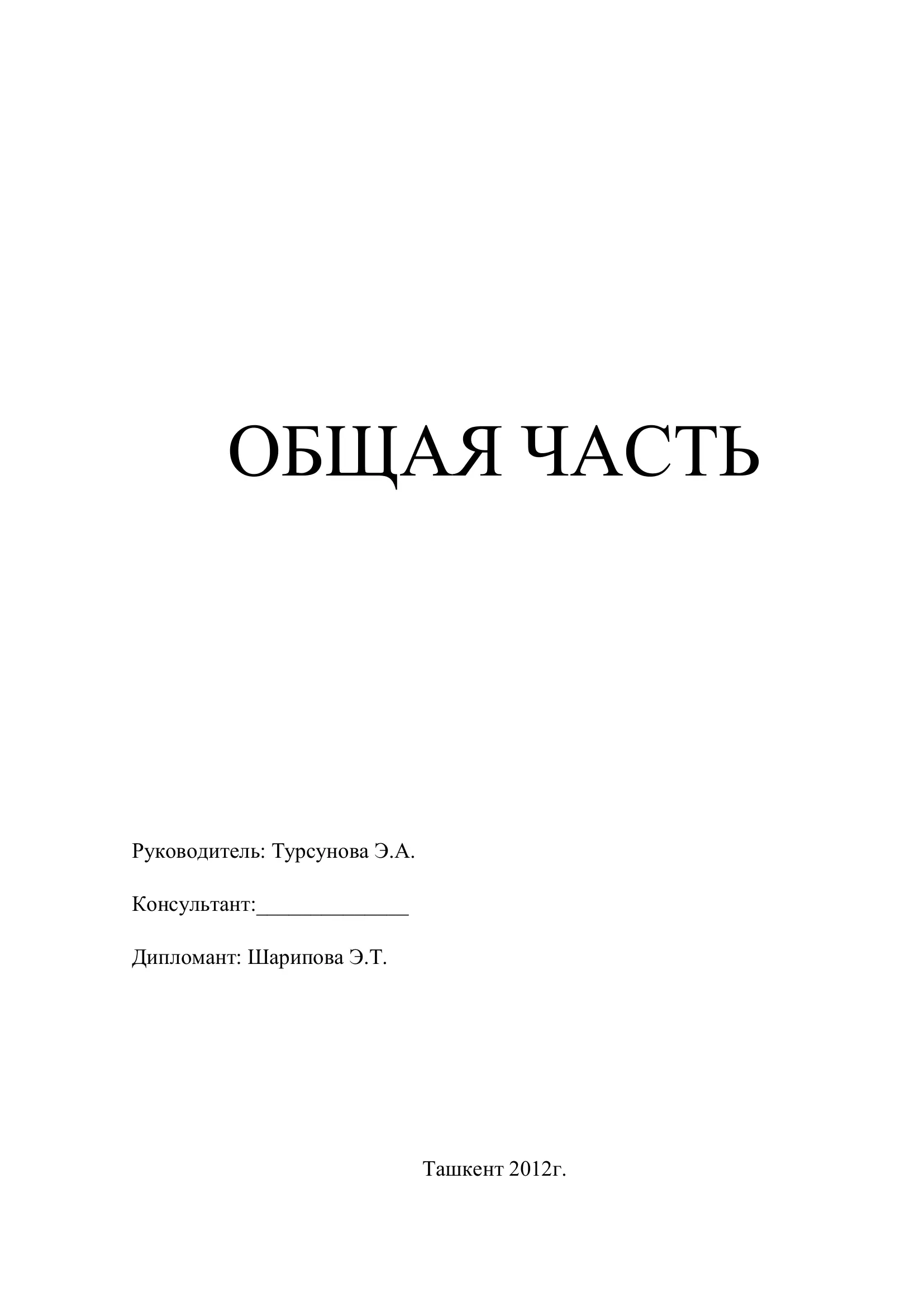 ОБЩАЯ ЧАСТЬ

Руководитель: Турсунова Э.А.

Консультант:______________

Дипломант: Шарипова Э.Т.

Ташкент 2012г.